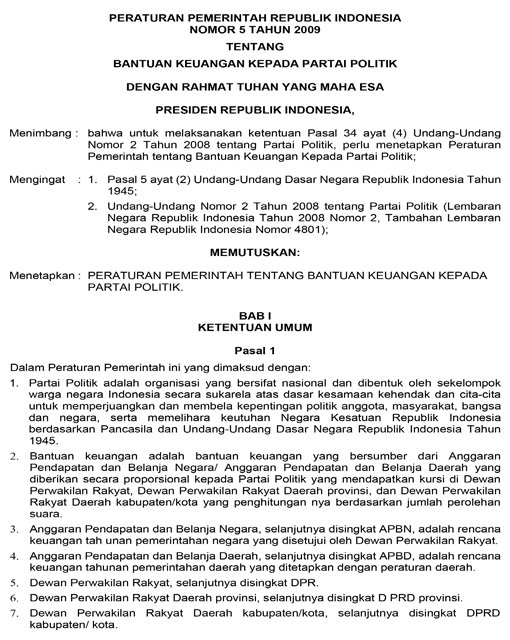 PERATURAN PEMERINTAH REPUBLIK INDONESIA
NOMOR 5 TAHUN 2009

TENTANG

BANTUAN KEUANGAN KEPADA PARTAI POLITIK

DENGAN RAHMAT TUHAN YANG MAHA ESA

PRESIDEN REPUBLIK INDONESIA,

Menimbang : bahwa untuk melaksanakan ketentuan Pasal 34 ayat (4) Undang-Undang Nomor 2 Tahun 2008 tentang Partai Politik, perlu menetapkan Peraturan Pemerintah tentang Bantuan Keuangan Kepada Partai Politik;

Mengingat : 1. Pasal 5 ayat (2) Undang-Undang Dasar Negara Republik Indonesia Tahun 1945;

2. Undang-Undang Nomor 2 Tahun 2008 tentang Partai Politik (Lembaran Negara Republik Indonesia Tahun 2008 Nomor 2, Tambahan Lembaran Negara Republik Indonesia Nomor 4801);

MEMUTUSKAN:

Menetapkan : PERATURAN PEMERINTAH TENTANG BANTUAN KEUANGAN KEPADA PARTAI POLITIK.

BAB I
KETENTUAN UMUM

Pasal 1

Dalam Peraturan Pemerintah ini yang dimaksud dengan:

1. Partai Politik adalah organisasi yang bersifat nasional dan dibentuk oleh sekelompok warga negara Indonesia secara sukarela atas dasar kesamaan kehendak dan cita-cita untuk memperjuangkan dan membela kepentingan politik anggota, masyarakat, bangsa dan negara, serta memelihara keutuhan Negara Kesatuan Republik Indonesia berdasarkan Pancasila dan Undang-Undang Dasar Negara Republik Indonesia Tahun 1945.

2. Bantuan keuangan adalah bantuan keuangan yang bersumber dari Anggaran Pendapatan dan Belanja Negara/ Anggaran Pendapatan dan Belanja Daerah yang diberikan secara proporsional kepada Partai Politik yang mendapatkan kursi di Dewan Perwakilan Rakyat, Dewan Perwakilan Rakyat Daerah provinsi, dan Dewan Perwakilan Rakyat Daerah kabupaten/kota yang penghitungan nya berdasarkan jumlah perolehan suara.

3. Anggaran Pendapatan dan Belanja Negara, selanjutnya disingkat APBN, adalah rencana keuangan tah unan pemerintahan negara yang disetujui oleh Dewan Perwakilan Rakyat.

4. Anggaran Pendapatan dan Belanja Daerah, selanjutnya disingkat APBD, adalah rencana keuangan tahunan pemerintahan daerah yang ditetapkan dengan peraturan daerah.

5. Dewan Perwakilan Rakyat, selanjutnya disingkat DPR.

6. Dewan Perwakilan Rakyat Daerah provinsi, selanjutnya disingkat D PRD provinsi.

7. Dewan Perwakilan Rakyat Daerah kabupaten/kota, selanjutnya disingkat DPRD kabupaten/ kota.